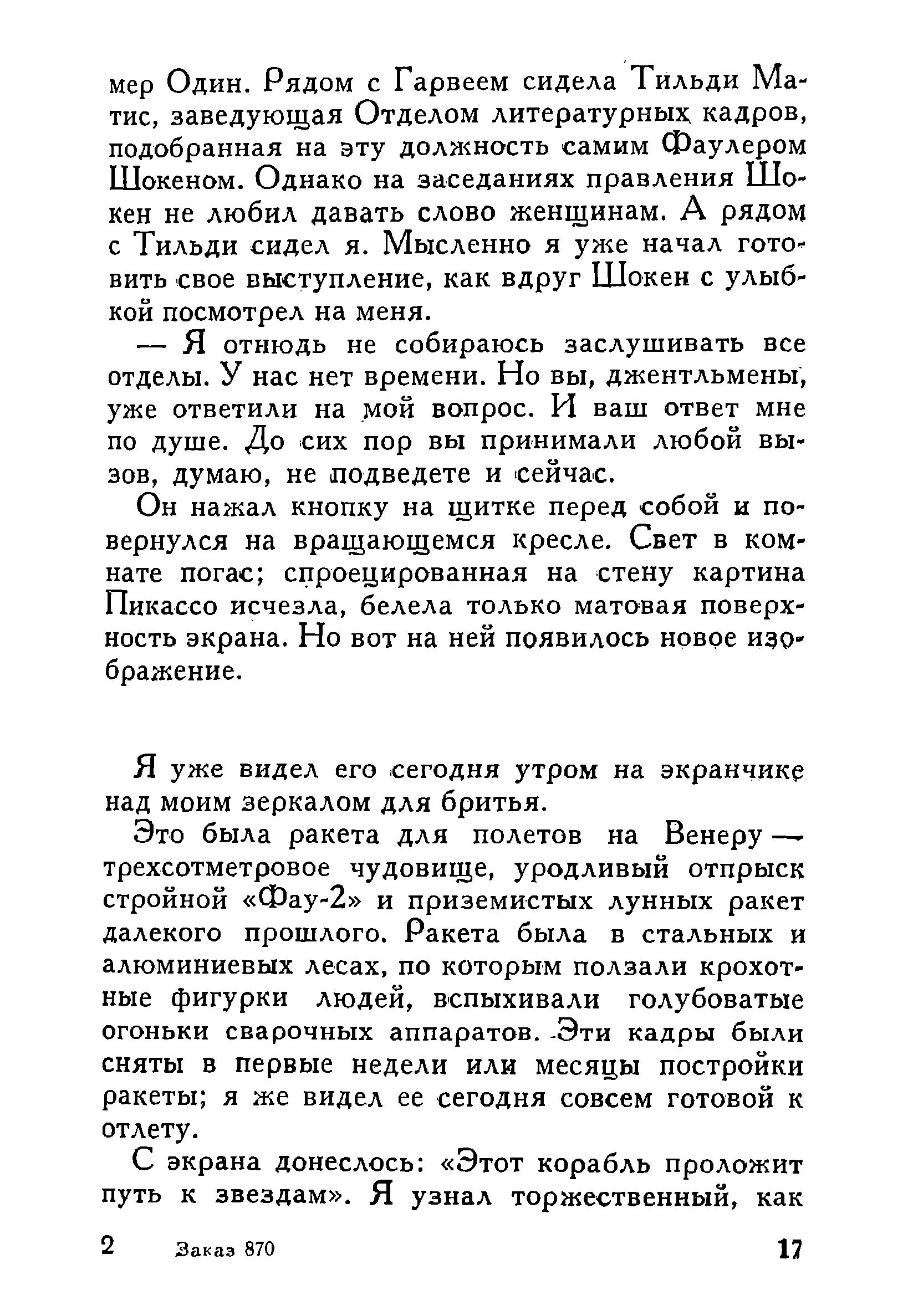 мер Один. Рядом с Гарвеем сидела Тильди Матис, заведующая Отделом литературных кадров, подобранная на эту должность самим Фаулером Шокеном. Однако на заседаниях правления Шокен не любил давать слово женщинам. А рядом с Тильди сидел я. Мысленно я уже начал готовить свое выступление, как вдруг Шокен с улыбкой посмотрел на меня.

— Я отнюдь не собираюсь заслушивать все отделы. У нас нет времени. Но вы, джентльмены, уже ответили на мой вопрос. И ваш ответ мне по душе. До сих пор вы принимали любой вызов, думаю, не подведете и сейчас.

Он нажал кнопку на щитке перед собой и повернулся на вращающемся кресле. Свет в комнате погас; спроецированная на стену картина Пикассо исчезла, белела только матовая поверхность экрана. Но вот на ней появилось новое изображение.

Я уже видел его сегодня утром на экранчике над моим зеркалом для бритья.

Это была ракета для полетов на Венеру — трехсотметровое чудовище, уродливый отпрыск стройной «Фау-2» и приземистых лунных ракет далекого прошлого. Ракета была в стальных и алюминиевых лесах, по которым ползали крохотные фигурки людей, вспыхивали голубоватые огоньки сварочных аппаратов. Эти кадры были сняты в первые недели или месяцы постройки ракеты; я же видел ее сегодня совсем готовой к отлету.

С экрана донеслось: «Этот корабль проложит путь к звездам». Я узнал торжественный, как

2 Заказ 870 17